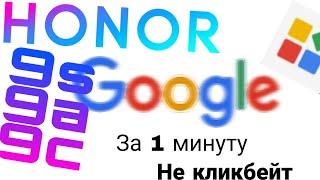 HONOR
9s
9a
9c
Google
За 1 минуту
Не кликбейт